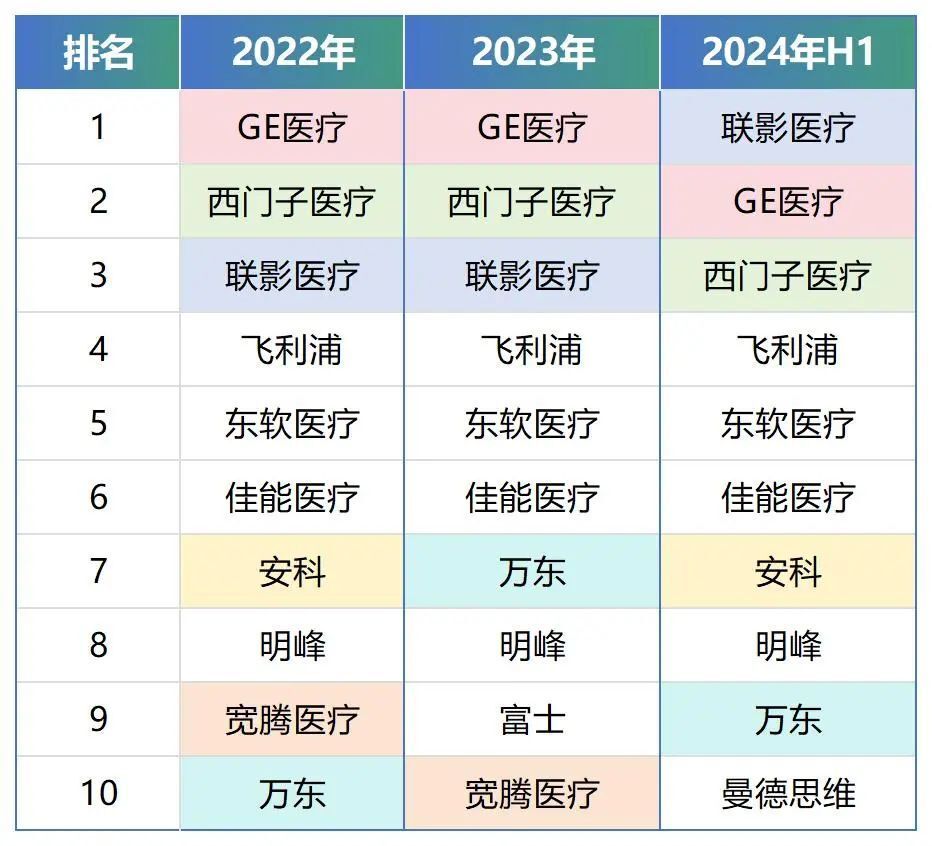 | 排名 | 2022年 | 2023年 | 2024年H1 |
|---|---|---|---|
| 1 | GE医疗 | GE医疗 | 联影医疗 |
| 2 | 西门子医疗 | 西门子医疗 | GE医疗 |
| 3 | 联影医疗 | 联影医疗 | 西门子医疗 |
| 4 | 飞利浦 | 飞利浦 | 飞利浦 |
| 5 | 东软医疗 | 东软医疗 | 东软医疗 |
| 6 | 佳能医疗 | 佳能医疗 | 佳能医疗 |
| 7 | 安科 | 万东 | 安科 |
| 8 | 明峰 | 明峰 | 明峰 |
| 9 | 宽腾医疗 | 富士 | 万东 |
| 10 | 万东 | 宽腾医疗 | 曼德思维 |